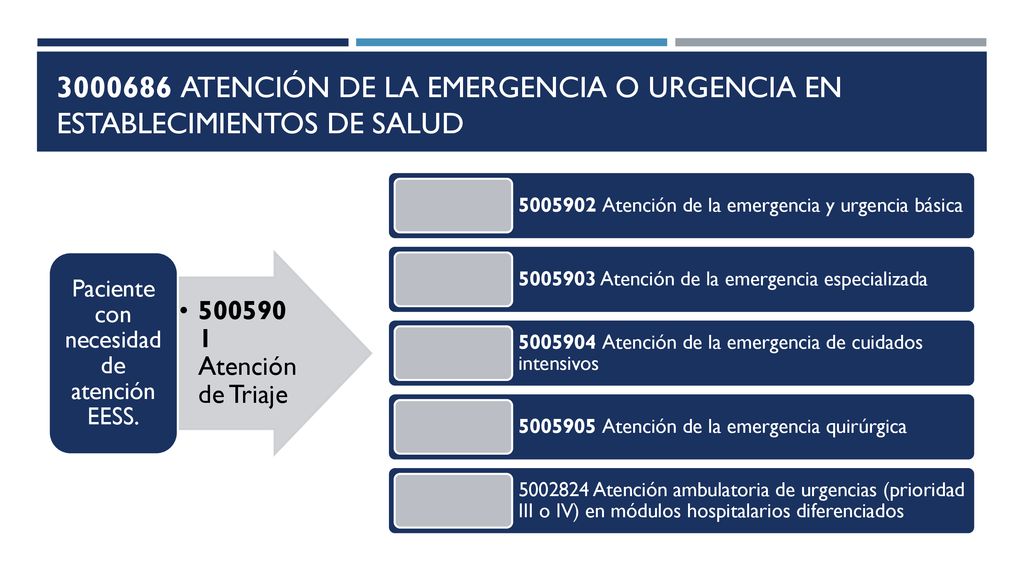 3000686 ATENCIÓN DE LA EMERGENCIA O URGENCIA EN ESTABLECIMIENTOS DE SALUD

Paciente con necesidad de atención EESS.

• 5005901 Atención de Triaje

5005902 Atención de la emergencia y urgencia básica

5005903 Atención de la emergencia especializada

5005904 Atención de la emergencia de cuidados intensivos

5005905 Atención de la emergencia quirúrgica

5002824 Atención ambulatoria de urgencias (prioridad III o IV) en módulos hospitalarios diferenciados